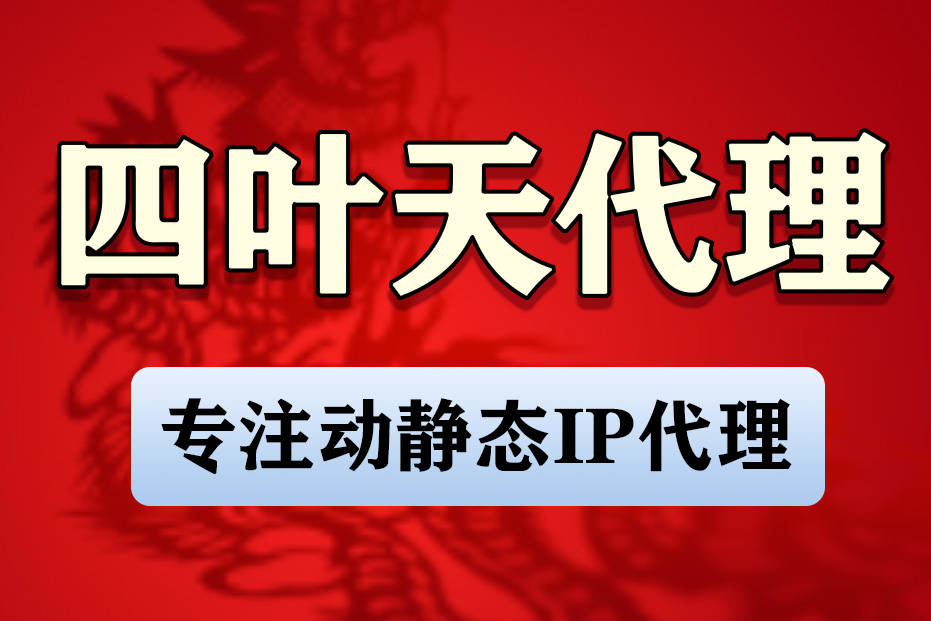 四叶天代理

专注动静态IP代理